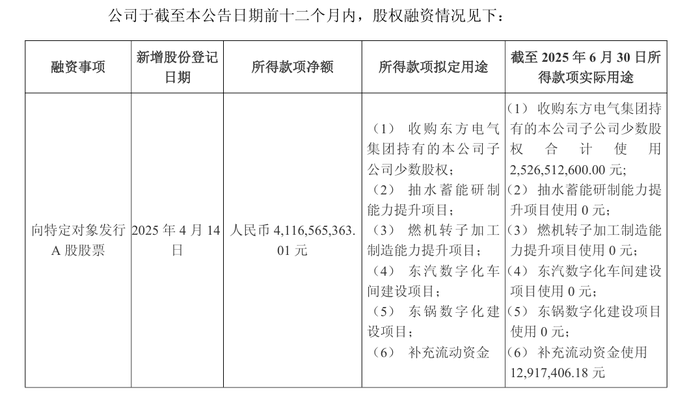 公司于截至本公告日期前十二个月内，股权融资情况见下：

| 融资事项 | 新增股份登记日期 | 所得款项净额 | 所得款项拟定用途 | 截至 2025 年 6 月 30 日所得款项实际用途 |
|---|---|---|---|---|
| 向特定对象发行 A 股股票 | 2025 年 4 月 14 日 | 人民币 4,116,565,363.01 元 | （1） 收购东方电气集团持有的本公司子公司少数股权；（2） 抽水蓄能研制能力提升项目；（3） 燃机转子加工制造能力提升项目；（4） 东汽数字化车间建设项目；（5） 东锅数字化建设项目；（6） 补充流动资金 | （1）收购东方电气集团持有的本公司子公司少数股权合计使用 2,526,512,600.00 元；（2）抽水蓄能研制能力提升项目使用 0 元；（3）燃机转子加工制造能力提升项目使用 0 元；（4）东汽数字化车间建设项目使用 0 元；（5）东锅数字化建设项目使用 0 元；（6）补充流动资金使用 12,917,406.18 元 |